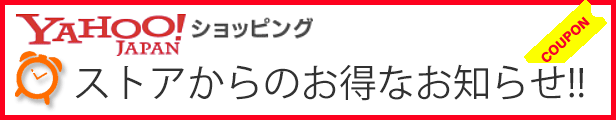 YAHOO! JAPAN ショッピング

COUPON

ストアからのお得なお知らせ!!